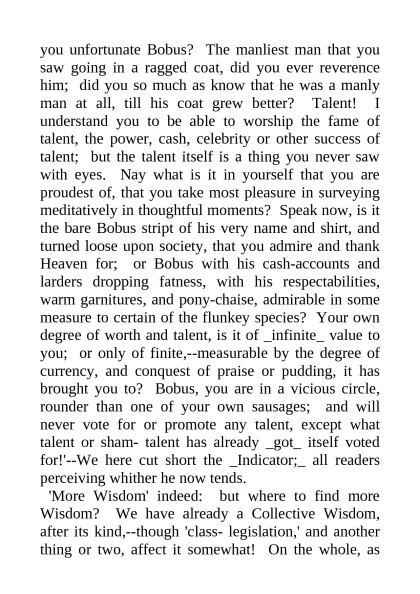 you unfortunate Bobus? The manliest man that you saw going in a ragged coat, did you ever reverence him; did you so much as know that he was a manly man at all, till his coat grew better? Talent! I understand you to be able to worship the fame of talent, the power, cash, celebrity or other success of talent; but the talent itself is a thing you never saw with eyes. Nay what is it in yourself that you are proudest of, that you take most pleasure in surveying meditatively in thoughtful moments? Speak now, is it the bare Bobus stript of his very name and shirt, and turned loose upon society, that you admire and thank Heaven for; or Bobus with his cash-accounts and larders dropping fatness, with his respectabilities, warm garnitures, and pony-chaise, admirable in some measure to certain of the flunkey species? Your own degree of worth and talent, is it of _infinite_ value to you; or only of finite,--measurable by the degree of currency, and conquest of praise or pudding, it has brought you to? Bobus, you are in a vicious circle, rounder than one of your own sausages; and will never vote for or promote any talent, except what talent or sham- talent has already _got_ itself voted for!'--We here cut short the _Indicator;_ all readers perceiving whither he now tends.

'More Wisdom' indeed: but where to find more Wisdom? We have already a Collective Wisdom, after its kind,--though 'class- legislation,' and another thing or two, affect it somewhat! On the whole, as